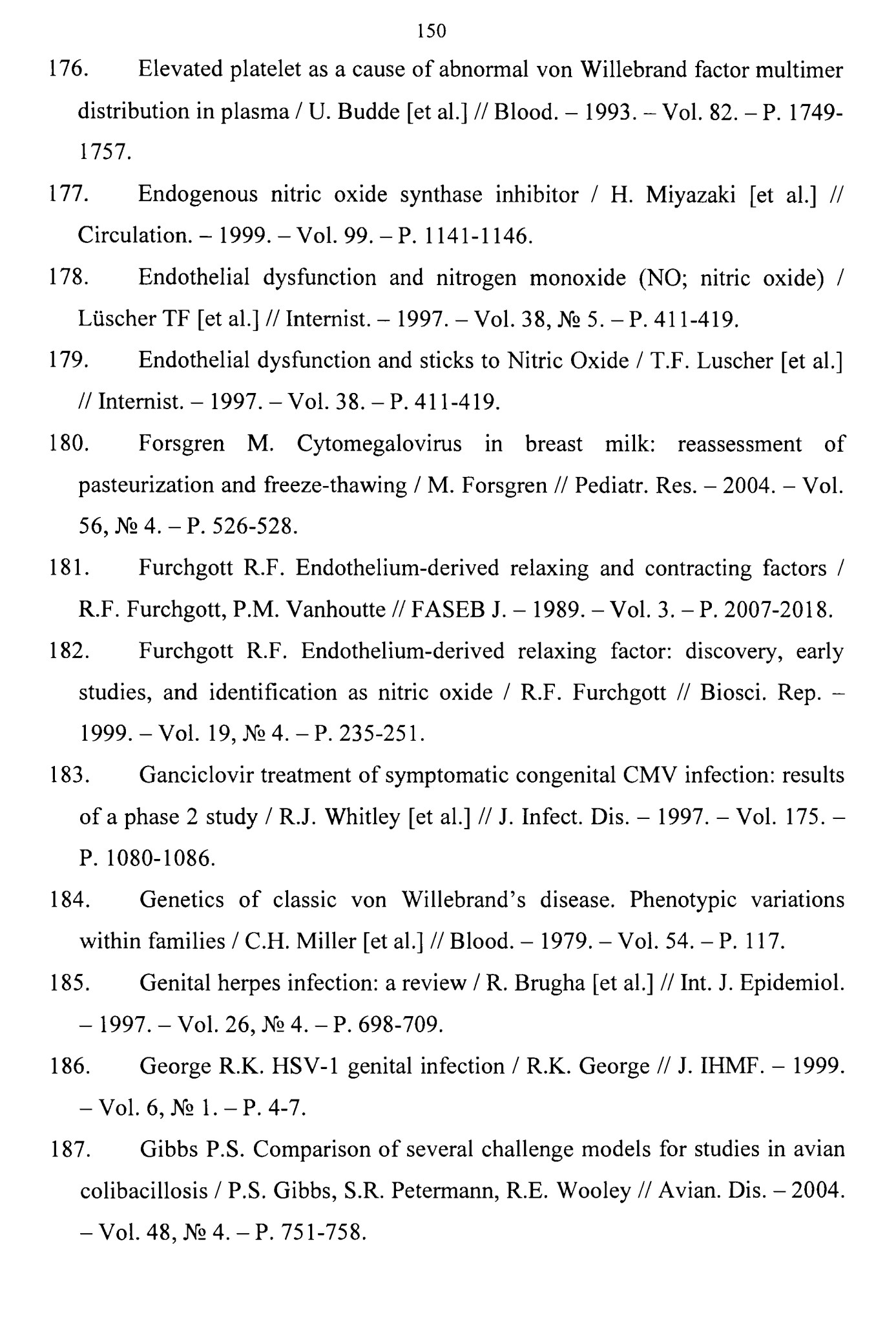 150

176. Elevated platelet as a cause of abnormal von Willebrand factor multimer distribution in plasma / U. Budde [et al.] // Blood. – 1993. – Vol. 82. – P. 1749-1757.

177. Endogenous nitric oxide synthase inhibitor / H. Miyazaki [et al.] // Circulation. – 1999. – Vol. 99. – P. 1141-1146.

178. Endothelial dysfunction and nitrogen monoxide (NO; nitric oxide) / Lüscher TF [et al.] // Internist. – 1997. – Vol. 38, № 5. – P. 411-419.

179. Endothelial dysfunction and sticks to Nitric Oxide / T.F. Luscher [et al.] // Internist. – 1997. – Vol. 38. – P. 411-419.

180. Forsgren M. Cytomegalovirus in breast milk: reassessment of pasteurization and freeze-thawing / M. Forsgren // Pediatr. Res. – 2004. – Vol. 56, № 4. – P. 526-528.

181. Furchgott R.F. Endothelium-derived relaxing and contracting factors / R.F. Furchgott, P.M. Vanhoutte // FASEB J. – 1989. – Vol. 3. – P. 2007-2018.

182. Furchgott R.F. Endothelium-derived relaxing factor: discovery, early studies, and identification as nitric oxide / R.F. Furchgott // Biosci. Rep. – 1999. – Vol. 19, № 4. – P. 235-251.

183. Ganciclovir treatment of symptomatic congenital CMV infection: results of a phase 2 study / R.J. Whitley [et al.] // J. Infect. Dis. – 1997. – Vol. 175. – P. 1080-1086.

184. Genetics of classic von Willebrand's disease. Phenotypic variations within families / C.H. Miller [et al.] // Blood. – 1979. – Vol. 54. – P. 117.

185. Genital herpes infection: a review / R. Brugha [et al.] // Int. J. Epidemiol. – 1997. – Vol. 26, № 4. – P. 698-709.

186. George R.K. HSV-1 genital infection / R.K. George // J. IHMF. – 1999. – Vol. 6, № 1. – P. 4-7.

187. Gibbs P.S. Comparison of several challenge models for studies in avian colibacillosis / P.S. Gibbs, S.R. Petermann, R.E. Wooley // Avian. Dis. – 2004. – Vol. 48, № 4. – P. 751-758.